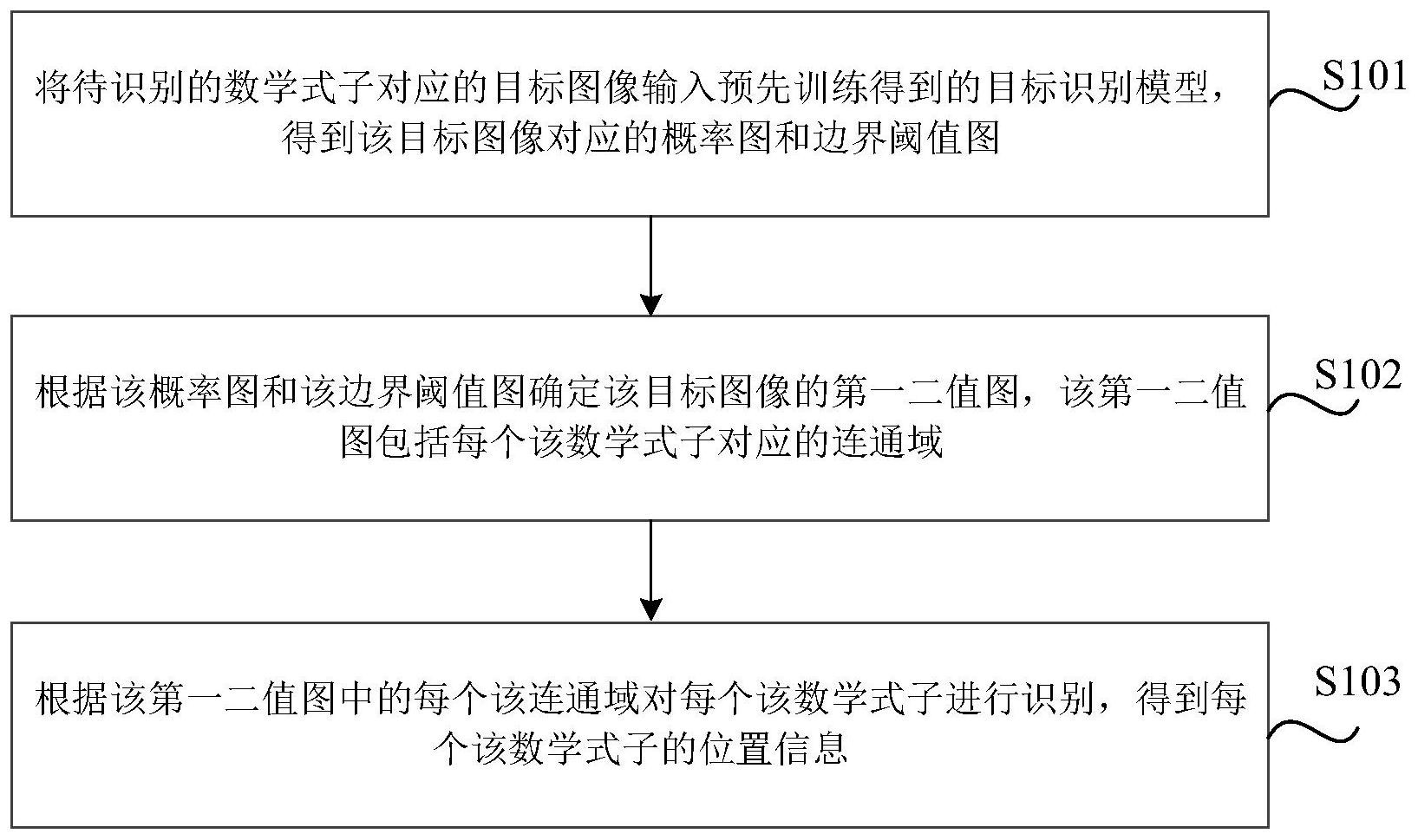 将待识别的数学式子对应的目标图像输入预先训练得到的目标识别模型，得到该目标图像对应的概率图和边界阈值图

S101

根据该概率图和该边界阈值图确定该目标图像的第一二值图，该第一二值图包括每个该数学式子对应的连通域

S102

根据该第一二值图中的每个该连通域对每个该数学式子进行识别，得到每个该数学式子的位置信息

S103